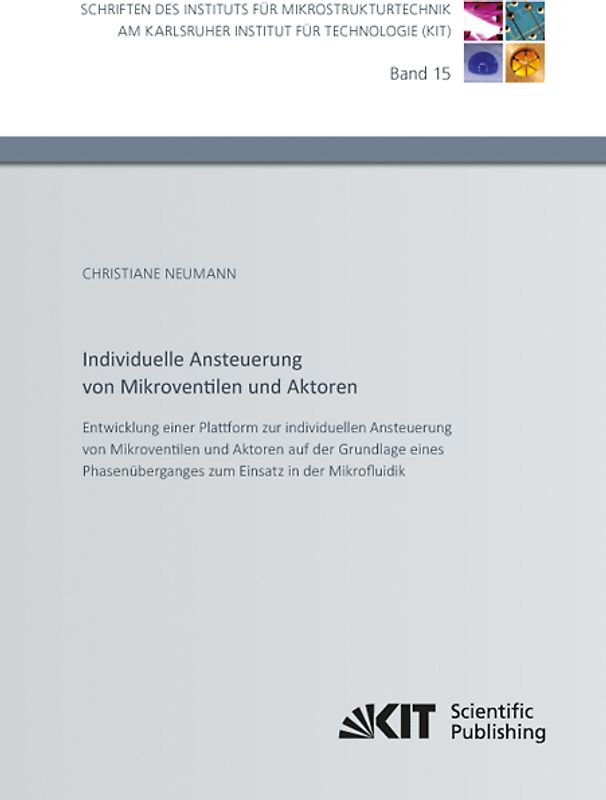 SCHRIFTEN DES INSTITUTS FÜR MIKROSTRUKTURTECHNIK
AM KARLSRUHER INSTITUT FÜR TECHNOLOGIE (KIT)

Band 15

CHRISTIANE NEUMANN

Individuelle Ansteuerung
von Mikroventilen und Aktoren

Entwicklung einer Plattform zur individuellen Ansteuerung von Mikroventilen und Aktoren auf der Grundlage eines Phasenüberganges zum Einsatz in der Mikrofluidik

KIT Scientific Publishing